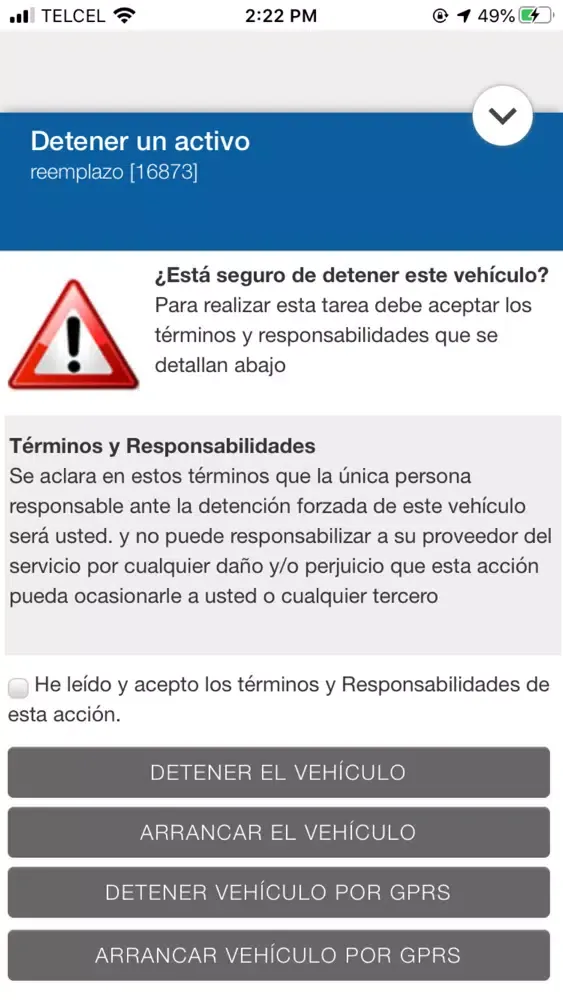 TELCEL 2:22 PM 49%

Detener un activo
reemplazo [16873]

¿Está seguro de detener este vehículo?
Para realizar esta tarea debe aceptar los términos y responsabilidades que se detallan abajo

Términos y Responsabilidades
Se aclara en estos términos que la única persona responsable ante la detención forzada de este vehículo será usted. y no puede responsabilizar a su proveedor del servicio por cualquier daño y/o perjuicio que esta acción pueda ocasionarle a usted o cualquier tercero

He leído y acepto los términos y Responsabilidades de esta acción.

DETENER EL VEHÍCULO

ARRANCAR EL VEHÍCULO

DETENER VEHÍCULO POR GPRS

ARRANCAR VEHÍCULO POR GPRS